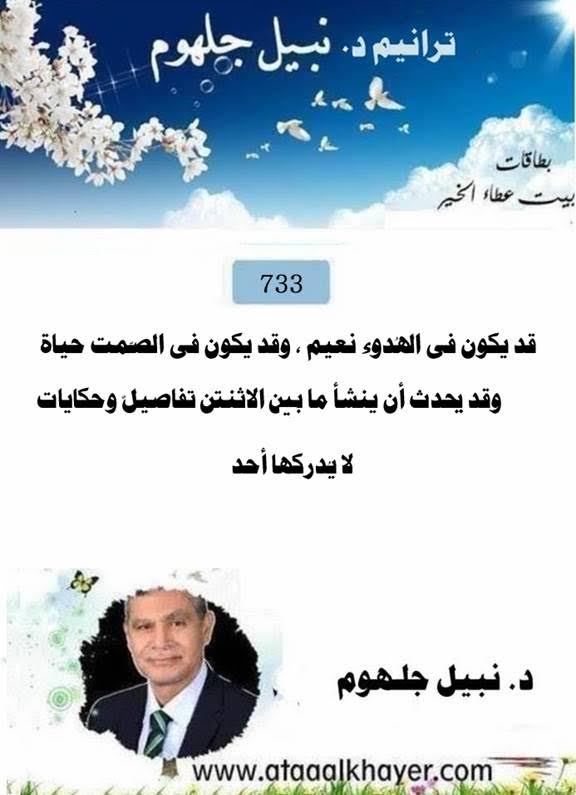 ترانيم د. نبيل جلهوم

بطاقات
بيت عطاء الخير

733

قد يكون فى الهدوء نعيم ، وقد يكون فى الصمت حياة
وقد يحدث أن ينشأ ما بين الاثنتن تفاصيل وحكايات
لا يدركها أحد

د. نبيل جلهوم

www.ataaalkhayer.com